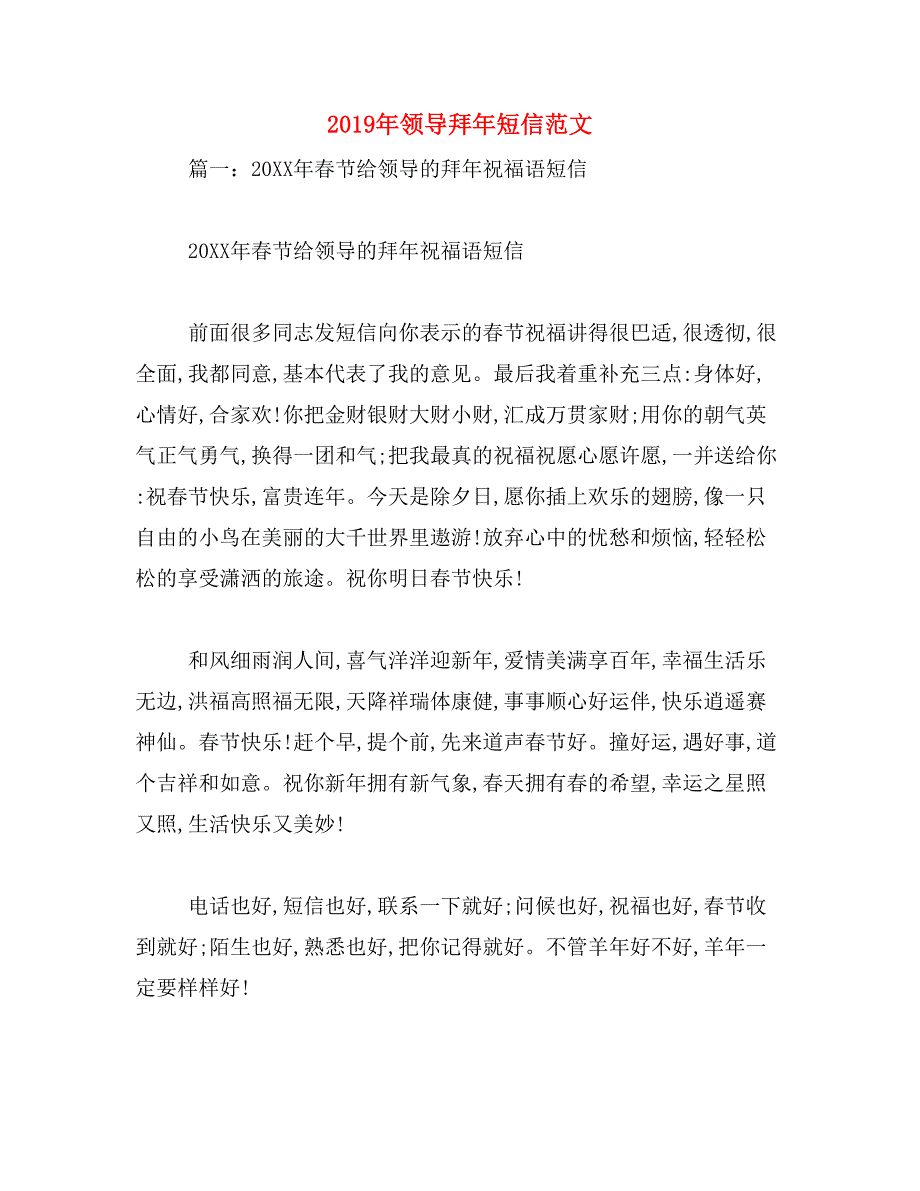 2019年领导拜年短信范文

篇一：20XX年春节给领导的拜年祝福语短信

20XX年春节给领导的拜年祝福语短信

前面很多同志发短信向你表示的春节祝福讲得很巴适,很透彻,很全面,我都同意,基本代表了我的意见。最后我着重补充三点:身体好,心情好,合家欢!你把金财银财大财小财,汇成万贯家财;用你的朝气英气正气勇气,换得一团和气;把我最真的祝福祝愿心愿许愿,一并送给你:祝春节快乐,富贵连年。今天是除夕日,愿你插上欢乐的翅膀,像一只自由的小鸟在美丽的大千世界里遨游!放弃心中的忧愁和烦恼,轻轻松松的享受潇洒的旅途。祝你明日春节快乐!

和风细雨润人间,喜气洋洋迎新年,爱情美满享百年,幸福生活乐无边,洪福高照福无限,天降祥瑞体康健,事事顺心好运伴,快乐逍遥赛神仙。春节快乐!赶个早,提个前,先来道声春节好。撞好运,遇好事,道个吉祥和如意。祝你新年拥有新气象,春天拥有春的希望,幸运之星照又照,生活快乐又美妙!

电话也好,短信也好,联系一下就好;问候也好,祝福也好,春节收到就好;陌生也好,熟悉也好,把你记得就好。不管羊年好不好,羊年一定要样样好!